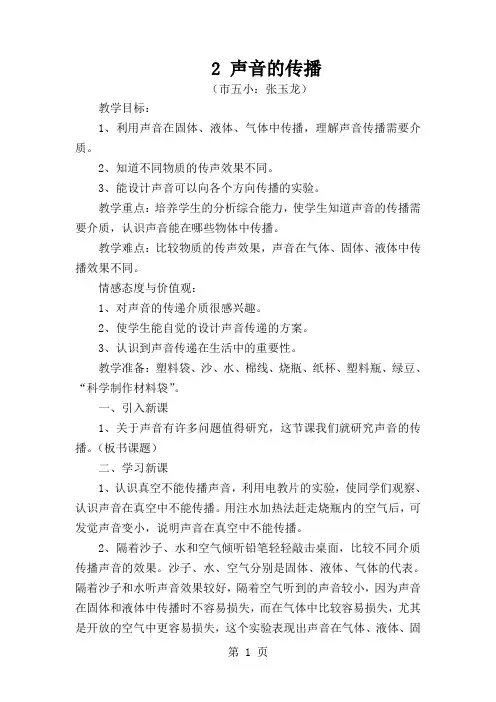 2 声音的传播

（市五小：张玉龙）

教学目标：

1、利用声音在固体、液体、气体中传播，理解声音传播需要介质。

2、知道不同物质的传声效果不同。

3、能设计声音可以向各个方向传播的实验。

教学重点：培养学生的分析综合能力，使学生知道声音的传播需要介质，认识声音能在哪些物体中传播。

教学难点：比较物质的传声效果，声音在气体、固体、液体中传播效果不同。

情感态度与价值观：

1、对声音的传递介质很感兴趣。

2、使学生能自觉的设计声音传递的方案。

3、认识到声音传递在生活中的重要性。

教学准备：塑料袋、沙、水、棉线、烧瓶、纸杯、塑料瓶、绿豆、“科学制作材料袋”。

一、引入新课

1、关于声音有许多问题值得研究，这节课我们就研究声音的传播。（板书课题）

二、学习新课

1、认识真空不能传播声音，利用电教片的实验，使同学们观察、认识声音在真空中不能传播。用注水加热法赶走烧瓶内的空气后，可发觉声音变小，说明声音在真空中不能传播。

2、隔着沙子、水和空气倾听铅笔轻轻敲击桌面，比较不同介质传播声音的效果。沙子、水、空气分别是固体、液体、气体的代表。隔着沙子和水听声音效果较好，隔着空气听到的声音较小，因为声音在固体和液体中传播时不容易损失，而在气体中比较容易损失，尤其是开放的空气中更容易损失，这个实验表现出声音在气体、液体、固

第 1 页